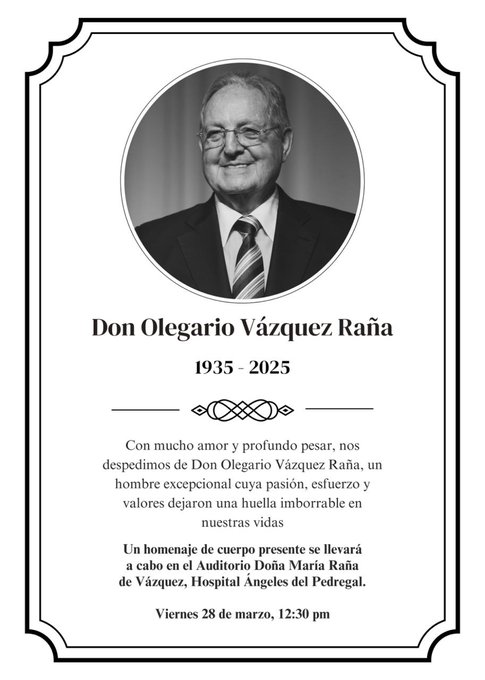 Don Olegario Vázquez Raña

1935 - 2025

Con mucho amor y profundo pesar, nos despedimos de Don Olegario Vázquez Raña, un hombre excepcional cuya pasión, esfuerzo y valores dejaron una huella imborrable en nuestras vidas

Un homenaje de cuerpo presente se llevará a cabo en el Auditorio Doña María Raña de Vázquez, Hospital Ángeles del Pedregal.

Viernes 28 de marzo, 12:30 pm